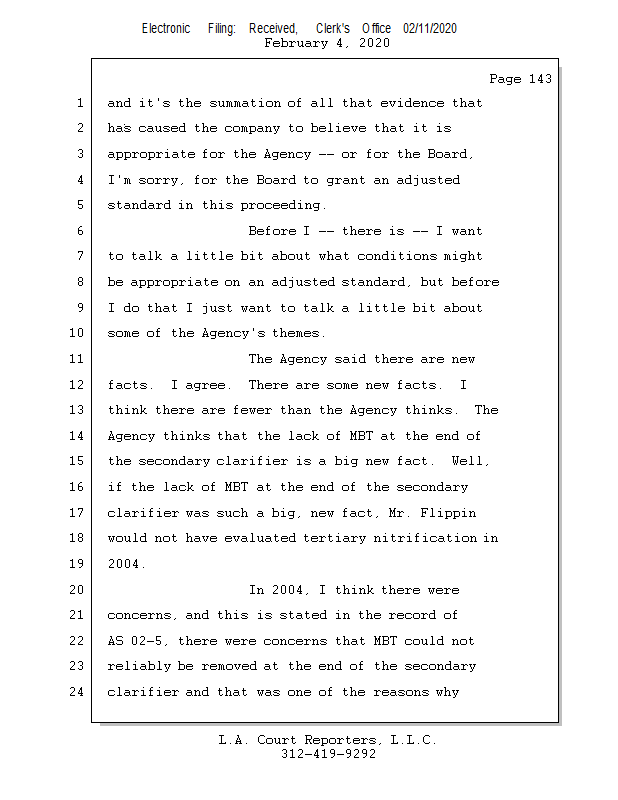 Electronic Filing: Received, Clerk's Office 02/11/2020
February 4, 2020

Page 143

1 and it's the summation of all that evidence that
2 has caused the company to believe that it is
3 appropriate for the Agency -- or for the Board,
4 I'm sorry, for the Board to grant an adjusted
5 standard in this proceeding.
6 Before I -- there is -- I want
7 to talk a little bit about what conditions might
8 be appropriate on an adjusted standard, but before
9 I do that I just want to talk a little bit about
10 some of the Agency's themes.
11 The Agency said there are new
12 facts. I agree. There are some new facts. I
13 think there are fewer than the Agency thinks. The
14 Agency thinks that the lack of MBT at the end of
15 the secondary clarifier is a big new fact. Well,
16 if the lack of MBT at the end of the secondary
17 clarifier was such a big, new fact, Mr. Flippin
18 would not have evaluated tertiary nitrification in
19 2004.
20 In 2004, I think there were
21 concerns, and this is stated in the record of
22 AS 02-5, there were concerns that MBT could not
23 reliably be removed at the end of the secondary
24 clarifier and that was one of the reasons why

L.A. Court Reporters, L.L.C.
312-419-9292